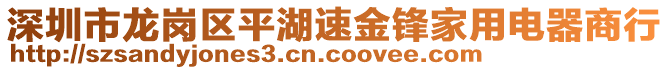 深圳市龙岗区平湖速金锋家用电器商行
http://szsandyjones3.cn.coovee.com